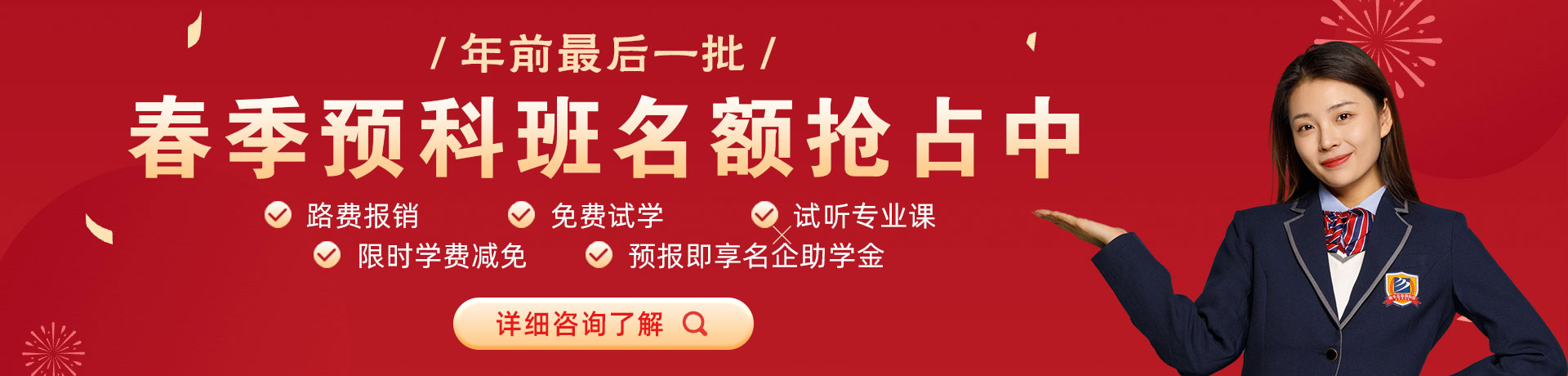 / 年前最后一批 /

春季预科班名额抢占中

路费报销 免费试学 试听专业课

限时学费减免 预报即享名企助学金

详细咨询了解